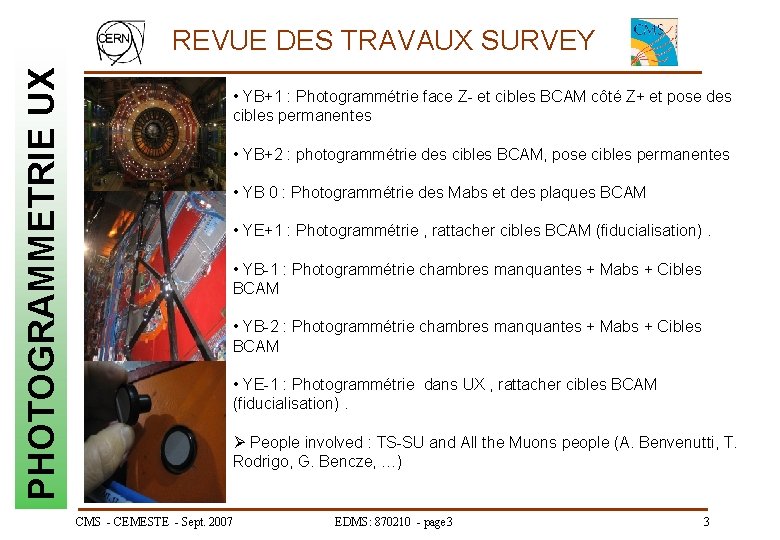 CERN

REVUE DES TRAVAUX SURVEY

CMS

PHOTOGRAMMETRIE UX

• YB+1 : Photogrammétrie face Z- et cibles BCAM côté Z+ et pose des cibles permanentes

• YB+2 : photogrammétrie des cibles BCAM, pose cibles permanentes

• YB 0 : Photogrammétrie des Mabs et des plaques BCAM

• YE+1 : Photogrammétrie , rattacher cibles BCAM (fiducialisation) .

• YB-1 : Photogrammétrie chambres manquantes + Mabs + Cibles BCAM

• YB-2 : Photogrammétrie chambres manquantes + Mabs + Cibles BCAM

• YE-1 : Photogrammétrie dans UX , rattacher cibles BCAM (fiducialisation) .

➢ People involved : TS-SU and All the Muons people (A. Benvenutti, T. Rodrigo, G. Bencze, ...)

CMS - CEMESTE - Sept. 2007

EDMS: 870210 - page3

3